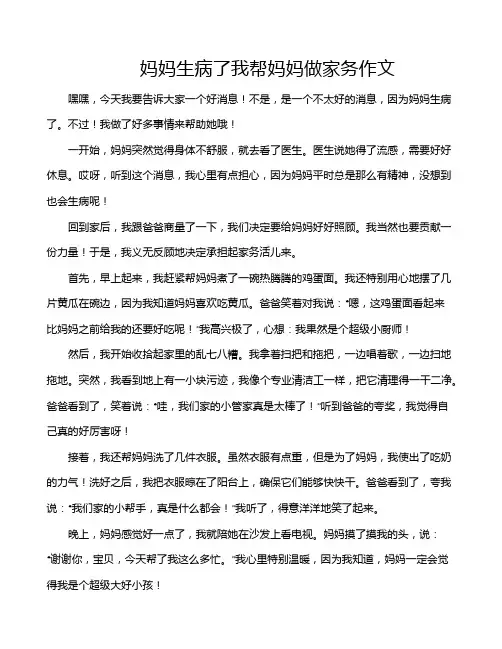 妈妈生病了我帮妈妈做家务作文

嘿嘿，今天我要告诉大家一个好消息！不是，是一个不太好的消息，因为妈妈生病了。不过！我做了好多事情来帮助她哦！

一开始，妈妈突然觉得身体不舒服，就去看了医生。医生说她得了流感，需要好好休息。哎呀，听到这个消息，我心里有点担心，因为妈妈平时总是那么有精神，没想到也会生病呢！

回到家后，我跟爸爸商量了一下，我们决定要给妈妈好好照顾。我当然也要贡献一份力量！于是，我义无反顾地决定承担起家务活儿来。

首先，早上起来，我赶紧帮妈妈煮了一碗热腾腾的鸡蛋面。我还特别用心地摆了几片黄瓜在碗边，因为我知道妈妈喜欢吃黄瓜。爸爸笑着对我说："嗯，这鸡蛋面看起来比妈妈之前给我的还要好吃呢！"我高兴极了，心想：我果然是个超级小厨师！

然后，我开始收拾起家里的乱七八糟。我拿着扫把和拖把，一边唱着歌，一边扫地拖地。突然，我看到地上有一小块污迹，我像个专业清洁工一样，把它清理得一干二净。爸爸看到了，笑着说："哇，我们家的小管家真是太棒了！"听到爸爸的夸奖，我觉得自己真的好厉害呀！

接着，我还帮妈妈洗了几件衣服。虽然衣服有点重，但是为了妈妈，我使出了吃奶的力气！洗好之后，我把衣服晾在了阳台上，确保它们能够快快干。爸爸看到了，夸我说："我们家的小帮手，真是什么都会！"我听了，得意洋洋地笑了起来。

晚上，妈妈感觉好一点了，我就陪她在沙发上看电视。妈妈摸了摸我的头，说："谢谢你，宝贝，今天帮了我这么多忙。"我心里特别温暖，因为我知道，妈妈一定会觉得我是个超级大好小孩！